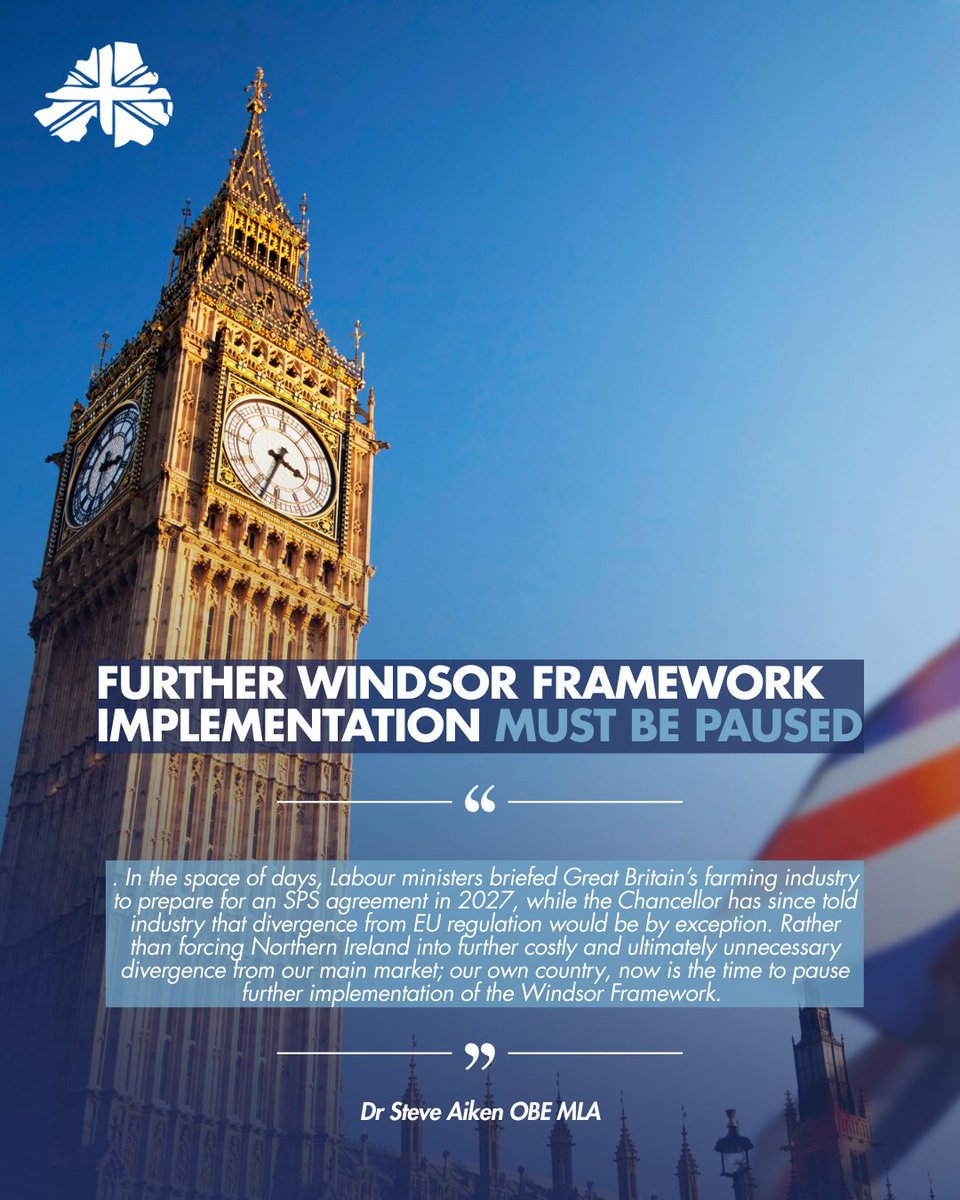 FURTHER WINDSOR FRAMEWORK IMPLEMENTATION MUST BE PAUSED

"

. In the space of days, Labour ministers briefed Great Britain's farming industry to prepare for an SPS agreement in 2027, while the Chancellor has since told industry that divergence from EU regulation would be by exception. Rather than forcing Northern Ireland into further costly and ultimately unnecessary divergence from our main market; our own country, now is the time to pause further implementation of the Windsor Framework.

"

Dr Steve Aiken OBE MLA